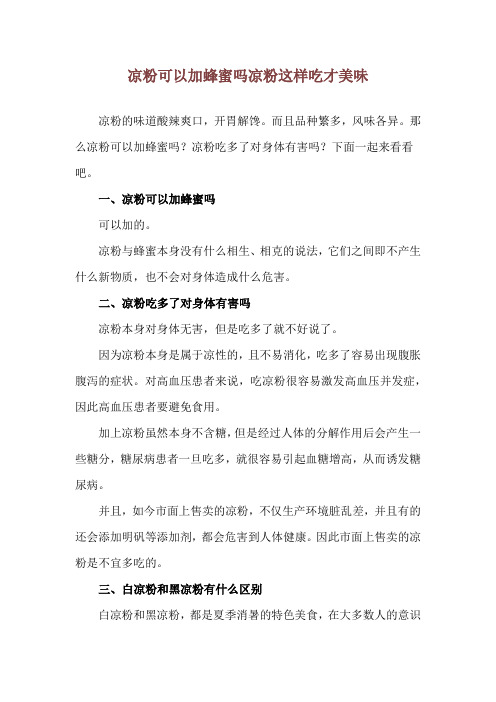 凉粉可以加蜂蜜吗凉粉这样吃才美味

凉粉的味道酸辣爽口，开胃解馋。而且品种繁多，风味各异。那么凉粉可以加蜂蜜吗？凉粉吃多了对身体有害吗？下面一起来看看吧。

一、凉粉可以加蜂蜜吗

可以加的。

凉粉与蜂蜜本身没有什么相生、相克的说法，它们之间即不产生什么新物质，也不会对身体造成什么危害。

二、凉粉吃多了对身体有害吗

凉粉本身对身体无害，但是吃多了就不好说了。

因为凉粉本身是属于凉性的，且不易消化，吃多了容易出现腹胀腹泻的症状。对高血压患者来说，吃凉粉很容易激发高血压并发症，因此高血压患者要避免食用。

加上凉粉虽然本身不含糖，但是经过人体的分解作用后会产生一些糖分，糖尿病患者一旦吃多，就很容易引起血糖增高，从而诱发糖尿病。

并且，如今市面上售卖的凉粉，不仅生产环境脏乱差，并且有的还会添加明矾等添加剂，都会危害到人体健康。因此市面上售卖的凉粉是不宜多吃的。

三、白凉粉和黑凉粉有什么区别

白凉粉和黑凉粉，都是夏季消暑的特色美食，在大多数人的意识